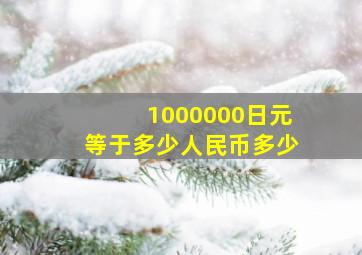 1000000日元
等于多少人民币多少